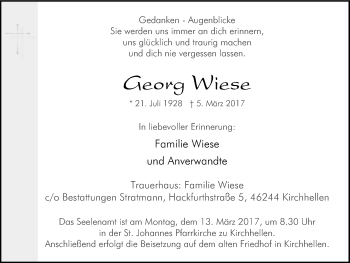 Gedanken - Augenblicke
Sie werden uns immer an dich erinnern,
uns glücklich und traurig machen
und dich nie vergessen lassen.

Georg Wiese

* 21. Juli 1928 † 5. März 2017

In liebevoller Erinnerung:

Familie Wiese
und Anverwandte

Trauerhaus: Familie Wiese
c/o Bestattungen Stratmann, Hackfurthstraße 5, 46244 Kirchhellen

Das Seelenamt ist am Montag, dem 13. März 2017, um 8.30 Uhr
in der St. Johannes Pfarrkirche zu Kirchhellen.
Anschließend erfolgt die Beisetzung auf dem alten Friedhof in Kirchhellen.